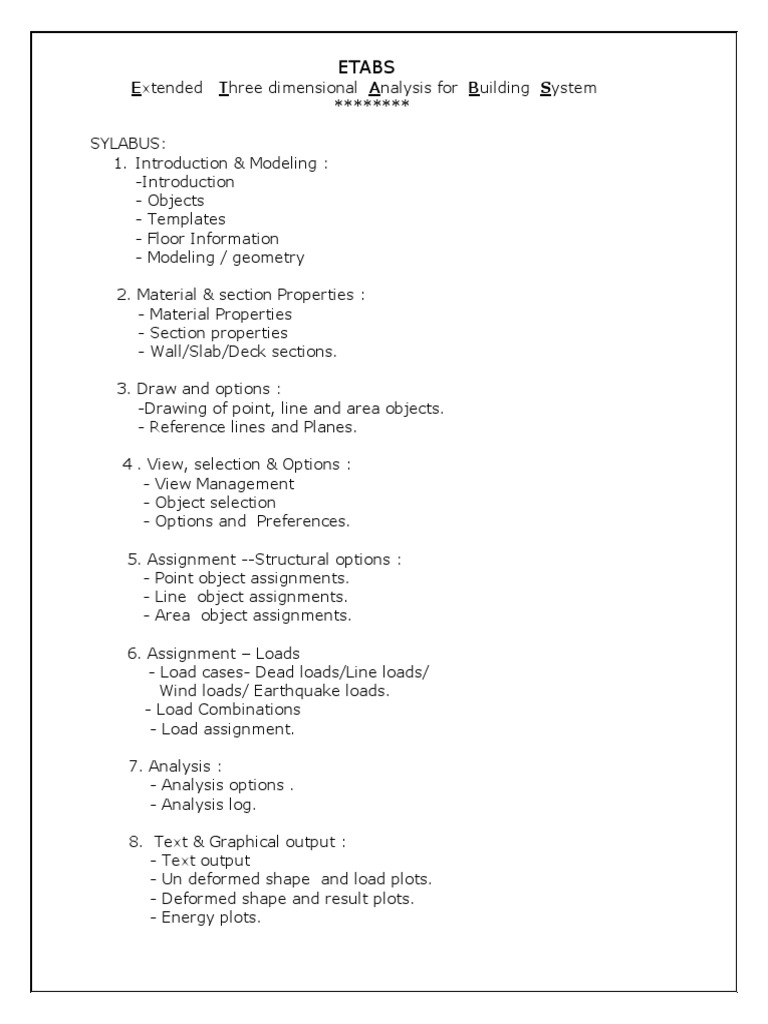 ETABS
Extended Three dimensional Analysis for Building System
********

SYLABUS:
1. Introduction & Modeling :
-Introduction
- Objects
- Templates
- Floor Information
- Modeling / geometry

2. Material & section Properties :
- Material Properties
- Section properties
- Wall/Slab/Deck sections.

3. Draw and options :
-Drawing of point, line and area objects.
- Reference lines and Planes.

4 . View, selection & Options :
- View Management
- Object selection
- Options and Preferences.

5. Assignment --Structural options :
- Point object assignments.
- Line object assignments.
- Area object assignments.

6. Assignment – Loads
- Load cases- Dead loads/Line loads/ Wind loads/ Earthquake loads.
- Load Combinations
- Load assignment.

7. Analysis :
- Analysis options .
- Analysis log.

8. Text & Graphical output :
- Text output
- Un deformed shape and load plots.
- Deformed shape and result plots.
- Energy plots.